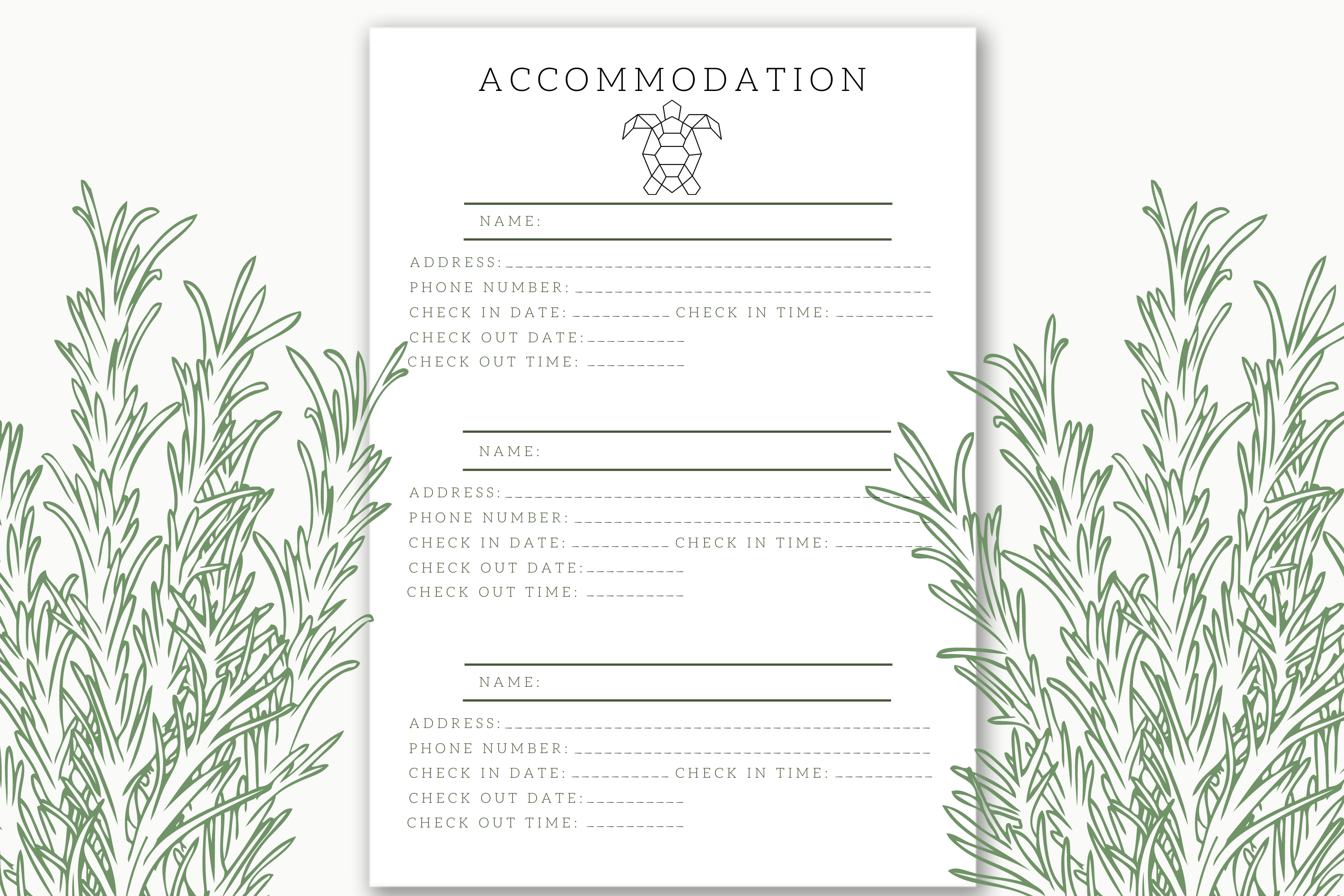 ACCOMMODATION

NAME:

ADDRESS: ____
PHONE NUMBER: ____
CHECK IN DATE: ____ CHECK IN TIME: ____
CHECK OUT DATE: ____
CHECK OUT TIME: ____

NAME:

ADDRESS: ____
PHONE NUMBER: ____
CHECK IN DATE: ____ CHECK IN TIME: ____
CHECK OUT DATE: ____
CHECK OUT TIME: ____

NAME:

ADDRESS: ____
PHONE NUMBER: ____
CHECK IN DATE: ____ CHECK IN TIME: ____
CHECK OUT DATE: ____
CHECK OUT TIME: ____